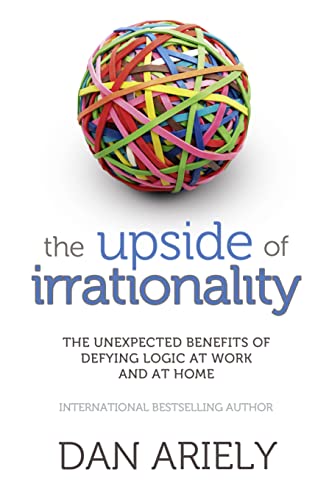 the upside of irrationality

THE UNEXPECTED BENEFITS OF DEFYING LOGIC AT WORK AND AT HOME

INTERNATIONAL BESTSELLING AUTHOR

DAN ARIELY